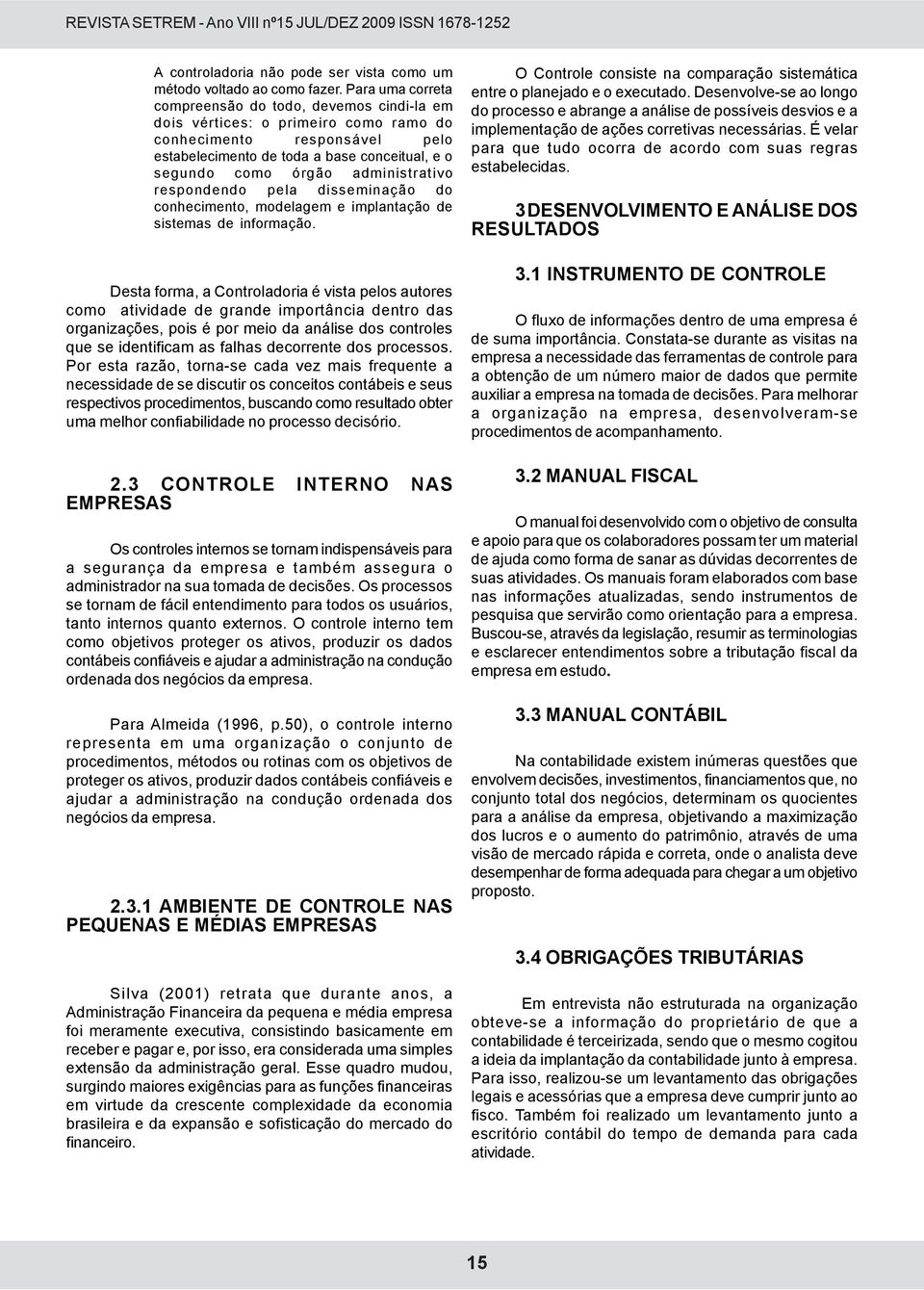 REVISTA SETREM - Ano VIII nº15 JUL/DEZ 2009 ISSN 1678-1252

A controladoria não pode ser vista como um método voltado ao como fazer. Para uma correta compreensão do todo, devemos cindi-la em dois vértices: o primeiro como ramo do conhecimento responsável pelo estabelecimento de toda a base conceitual, e o segundo como órgão administrativo respondendo pela disseminação do conhecimento, modelagem e implantação de sistemas de informação.

Desta forma, a Controladoria é vista pelos autores como atividade de grande importância dentro das organizações, pois é por meio da análise dos controles que se identificam as falhas decorrente dos processos. Por esta razão, torna-se cada vez mais frequente a necessidade de se discutir os conceitos contábeis e seus respectivos procedimentos, buscando como resultado obter uma melhor confiabilidade no processo decisório.

2.3 CONTROLE INTERNO NAS EMPRESAS

Os controles internos se tornam indispensáveis para a segurança da empresa e também assegura o administrador na sua tomada de decisões. Os processos se tornam de fácil entendimento para todos os usuários, tanto internos quanto externos. O controle interno tem como objetivos proteger os ativos, produzir os dados contábeis confiáveis e ajudar a administração na condução ordenada dos negócios da empresa.

Para Almeida (1996, p.50), o controle interno representa em uma organização o conjunto de procedimentos, métodos ou rotinas com os objetivos de proteger os ativos, produzir dados contábeis confiáveis e ajudar a administração na condução ordenada dos negócios da empresa.

2.3.1 AMBIENTE DE CONTROLE NAS PEQUENAS E MÉDIAS EMPRESAS

Silva (2001) retrata que durante anos, a Administração Financeira da pequena e média empresa foi meramente executiva, consistindo basicamente em receber e pagar e, por isso, era considerada uma simples extensão da administração geral. Esse quadro mudou, surgindo maiores exigências para as funções financeiras em virtude da crescente complexidade da economia brasileira e da expansão e sofisticação do mercado do financeiro.

O Controle consiste na comparação sistemática entre o planejado e o executado. Desenvolve-se ao longo do processo e abrange a análise de possíveis desvios e a implementação de ações corretivas necessárias. É velar para que tudo ocorra de acordo com suas regras estabelecidas.

3 DESENVOLVIMENTO E ANÁLISE DOS RESULTADOS

3.1 INSTRUMENTO DE CONTROLE

O fluxo de informações dentro de uma empresa é de suma importância. Constata-se durante as visitas na empresa a necessidade das ferramentas de controle para a obtenção de um número maior de dados que permite auxiliar a empresa na tomada de decisões. Para melhorar a organização na empresa, desenvolveram-se procedimentos de acompanhamento.

3.2 MANUAL FISCAL

O manual foi desenvolvido com o objetivo de consulta e apoio para que os colaboradores possam ter um material de ajuda como forma de sanar as dúvidas decorrentes de suas atividades. Os manuais foram elaborados com base nas informações atualizadas, sendo instrumentos de pesquisa que servirão como orientação para a empresa. Buscou-se, através da legislação, resumir as terminologias e esclarecer entendimentos sobre a tributação fiscal da empresa em estudo.

3.3 MANUAL CONTÁBIL

Na contabilidade existem inúmeras questões que envolvem decisões, investimentos, financiamentos que, no conjunto total dos negócios, determinam os quocientes para a análise da empresa, objetivando a maximização dos lucros e o aumento do patrimônio, através de uma visão de mercado rápida e correta, onde o analista deve desempenhar de forma adequada para chegar a um objetivo proposto.

3.4 OBRIGAÇÕES TRIBUTÁRIAS

Em entrevista não estruturada na organização obteve-se a informação do proprietário de que a contabilidade é terceirizada, sendo que o mesmo cogitou a ideia da implantação da contabilidade junto à empresa. Para isso, realizou-se um levantamento das obrigações legais e acessórias que a empresa deve cumprir junto ao fisco. Também foi realizado um levantamento junto a escritório contábil do tempo de demanda para cada atividade.

15